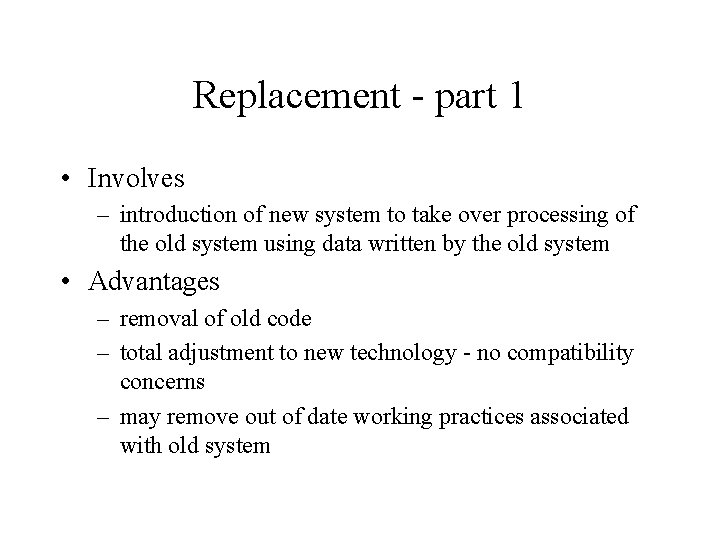 Replacement - part 1

• Involves
  – introduction of new system to take over processing of the old system using data written by the old system
• Advantages
  – removal of old code
  – total adjustment to new technology - no compatibility concerns
  – may remove out of date working practices associated with old system